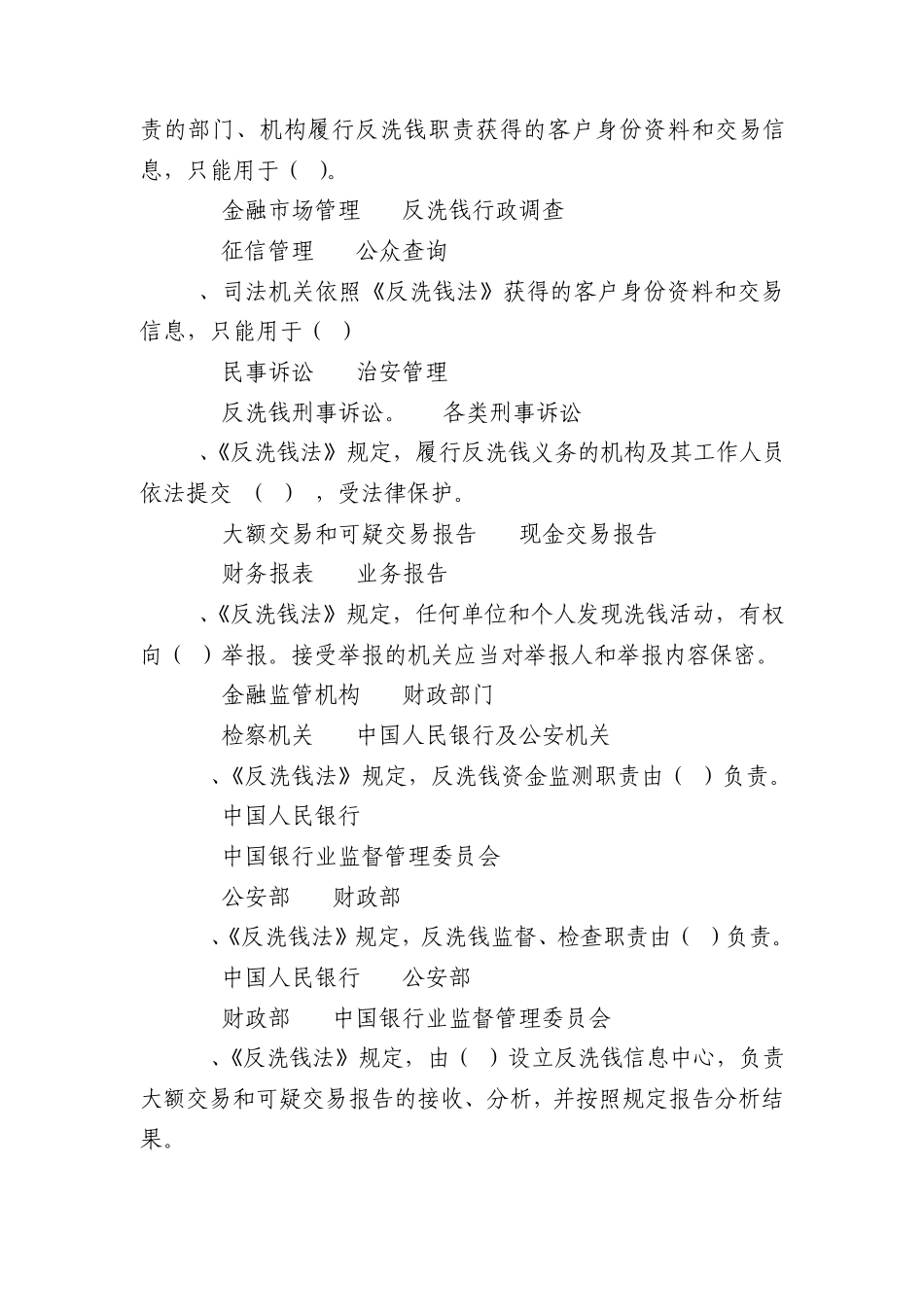 责的部门、机构履行反洗钱职责获得的客户身份资料和交易信息，只能用于（ ）。

金融市场管理　　反洗钱行政调查

征信管理　　公众查询

、司法机关依照《反洗钱法》获得的客户身份资料和交易信息，只能用于（ ）

民事诉讼　　治安管理

反洗钱刑事诉讼。　　各类刑事诉讼

、《反洗钱法》规定，履行反洗钱义务的机构及其工作人员依法提交 （ ），受法律保护。

大额交易和可疑交易报告　　现金交易报告

财务报表　　业务报告

、《反洗钱法》规定，任何单位和个人发现洗钱活动，有权向（ ）举报。接受举报的机关应当对举报人和举报内容保密。

金融监管机构　　财政部门

检察机关　　中国人民银行及公安机关

、《反洗钱法》规定，反洗钱资金监测职责由（ ）负责。

中国人民银行

中国银行业监督管理委员会

公安部　　财政部

、《反洗钱法》规定，反洗钱监督、检查职责由（ ）负责。

中国人民银行　　公安部

财政部　　中国银行业监督管理委员会

、《反洗钱法》规定，由（ ）设立反洗钱信息中心，负责大额交易和可疑交易报告的接收、分析，并按照规定报告分析结果。